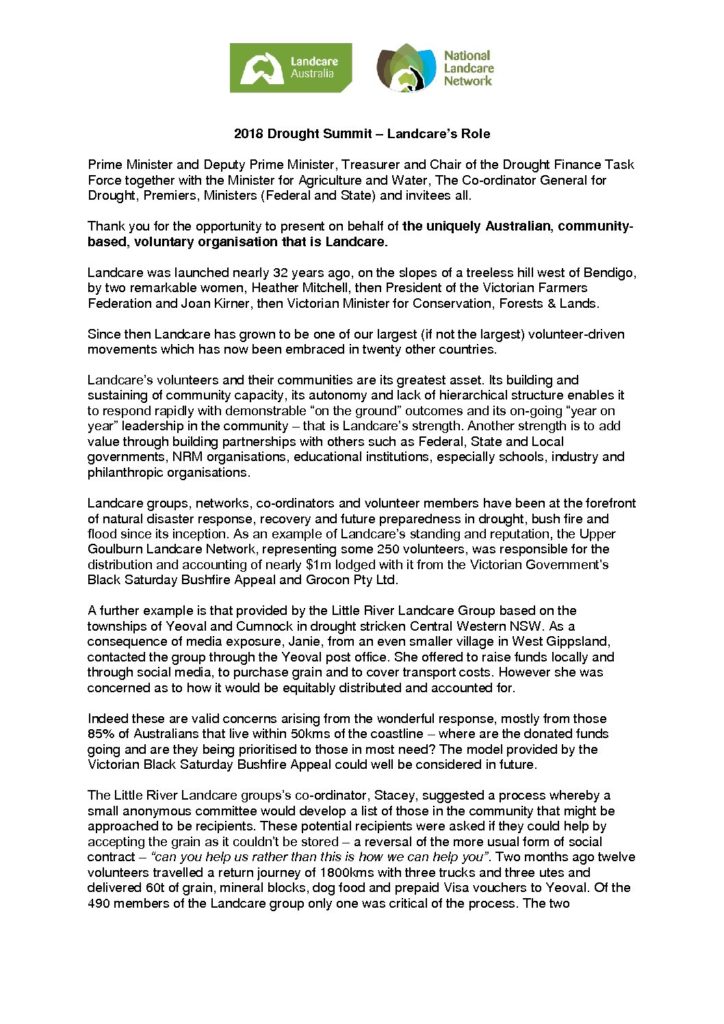 Landcare Australia

National Landcare Network

2018 Drought Summit – Landcare's Role

Prime Minister and Deputy Prime Minister, Treasurer and Chair of the Drought Finance Task Force together with the Minister for Agriculture and Water, The Co-ordinator General for Drought, Premiers, Ministers (Federal and State) and invitees all.

Thank you for the opportunity to present on behalf of the uniquely Australian, community-based, voluntary organisation that is Landcare.

Landcare was launched nearly 32 years ago, on the slopes of a treeless hill west of Bendigo, by two remarkable women, Heather Mitchell, then President of the Victorian Farmers Federation and Joan Kirner, then Victorian Minister for Conservation, Forests & Lands.

Since then Landcare has grown to be one of our largest (if not the largest) volunteer-driven movements which has now been embraced in twenty other countries.

Landcare's volunteers and their communities are its greatest asset. Its building and sustaining of community capacity, its autonomy and lack of hierarchical structure enables it to respond rapidly with demonstrable "on the ground" outcomes and its on-going "year on year" leadership in the community – that is Landcare's strength. Another strength is to add value through building partnerships with others such as Federal, State and Local governments, NRM organisations, educational institutions, especially schools, industry and philanthropic organisations.

Landcare groups, networks, co-ordinators and volunteer members have been at the forefront of natural disaster response, recovery and future preparedness in drought, bush fire and flood since its inception. As an example of Landcare's standing and reputation, the Upper Goulburn Landcare Network, representing some 250 volunteers, was responsible for the distribution and accounting of nearly $1m lodged with it from the Victorian Government's Black Saturday Bushfire Appeal and Grocon Pty Ltd.

A further example is that provided by the Little River Landcare Group based on the townships of Yeoval and Cumnock in drought stricken Central Western NSW. As a consequence of media exposure, Janie, from an even smaller village in West Gippsland, contacted the group through the Yeoval post office. She offered to raise funds locally and through social media, to purchase grain and to cover transport costs. However she was concerned as to how it would be equitably distributed and accounted for.

Indeed these are valid concerns arising from the wonderful response, mostly from those 85% of Australians that live within 50kms of the coastline – where are the donated funds going and are they being prioritised to those in most need? The model provided by the Victorian Black Saturday Bushfire Appeal could well be considered in future.

The Little River Landcare groups's co-ordinator, Stacey, suggested a process whereby a small anonymous committee would develop a list of those in the community that might be approached to be recipients. These potential recipients were asked if they could help by accepting the grain as it couldn't be stored – a reversal of the more usual form of social contract – "can you help us rather than this is how we can help you". Two months ago twelve volunteers travelled a return journey of 1800kms with three trucks and three utes and delivered 60t of grain, mineral blocks, dog food and prepaid Visa vouchers to Yeoval. Of the 490 members of the Landcare group only one was critical of the process. The two